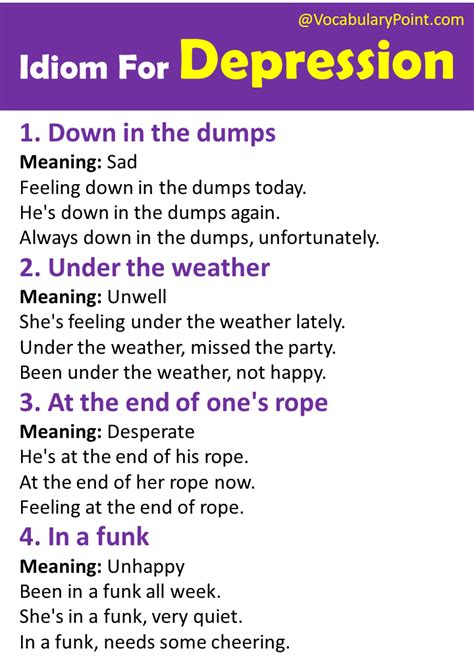 @VocabularyPoint.com

Idiom For Depression

1. Down in the dumps

Meaning: Sad
Feeling down in the dumps today.
He's down in the dumps again.
Always down in the dumps, unfortunately.

2. Under the weather

Meaning: Unwell
She's feeling under the weather lately.
Under the weather, missed the party.
Been under the weather, not happy.

3. At the end of one's rope

Meaning: Desperate
He's at the end of his rope.
At the end of her rope now.
Feeling at the end of rope.

4. In a funk

Meaning: Unhappy
Been in a funk all week.
She's in a funk, very quiet.
In a funk, needs some cheering.